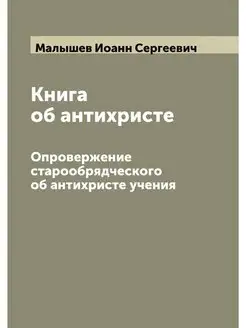 Малышев Иоанн Сергеевич

Книга об антихристе

Опровержение старообрядческого об антихристе учения